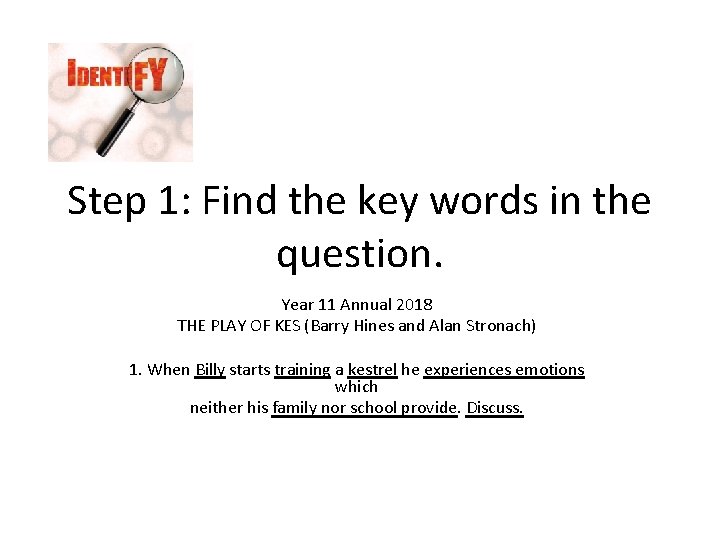 IDENTIFY

Step 1: Find the key words in the question.

Year 11 Annual 2018
THE PLAY OF KES (Barry Hines and Alan Stronach)

1. When Billy starts training a kestrel he experiences emotions which neither his family nor school provide. Discuss.